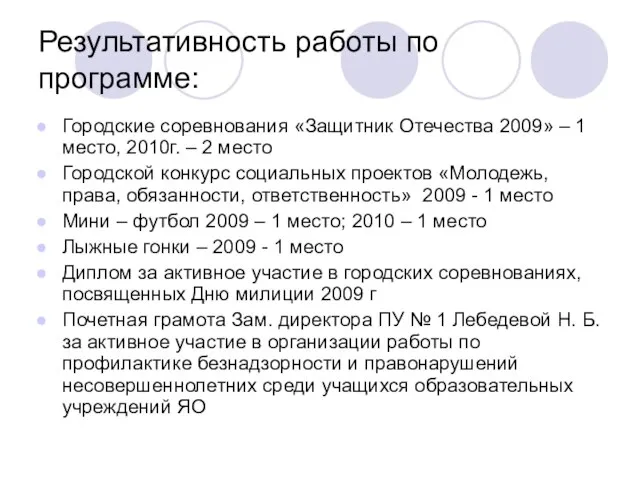 Результативность работы по программе:

Городские соревнования «Защитник Отечества 2009» – 1 место, 2010г. – 2 место

Городской конкурс социальных проектов «Молодежь, права, обязанности, ответственность» 2009 - 1 место

Мини – футбол 2009 – 1 место; 2010 – 1 место

Лыжные гонки – 2009 - 1 место

Диплом за активное участие в городских соревнованиях, посвященных Дню милиции 2009 г

Почетная грамота Зам. директора ПУ № 1 Лебедевой Н. Б. за активное участие в организации работы по профилактике безнадзорности и правонарушений несовершеннолетних среди учащихся образовательных учреждений ЯО